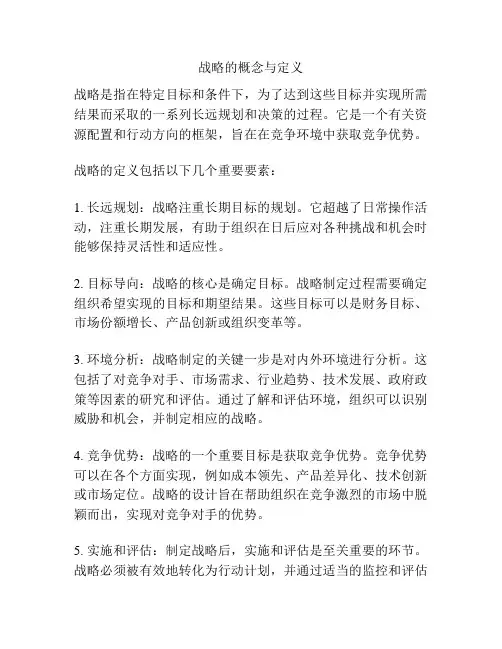 战略的概念与定义

战略是指在特定目标和条件下，为了达到这些目标并实现所需结果而采取的一系列长远规划和决策的过程。它是一个有关资源配置和行动方向的框架，旨在在竞争环境中获取竞争优势。

战略的定义包括以下几个重要要素：

1. 长远规划：战略注重长期目标的规划。它超越了日常操作活动，注重长期发展，有助于组织在日后应对各种挑战和机会时能够保持灵活性和适应性。

2. 目标导向：战略的核心是确定目标。战略制定过程需要确定组织希望实现的目标和期望结果。这些目标可以是财务目标、市场份额增长、产品创新或组织变革等。

3. 环境分析：战略制定的关键一步是对内外环境进行分析。这包括了对竞争对手、市场需求、行业趋势、技术发展、政府政策等因素的研究和评估。通过了解和评估环境，组织可以识别威胁和机会，并制定相应的战略。

4. 竞争优势：战略的一个重要目标是获取竞争优势。竞争优势可以在各个方面实现，例如成本领先、产品差异化、技术创新或市场定位。战略的设计旨在帮助组织在竞争激烈的市场中脱颖而出，实现对竞争对手的优势。

5. 实施和评估：制定战略后，实施和评估是至关重要的环节。战略必须被有效地转化为行动计划，并通过适当的监控和评估